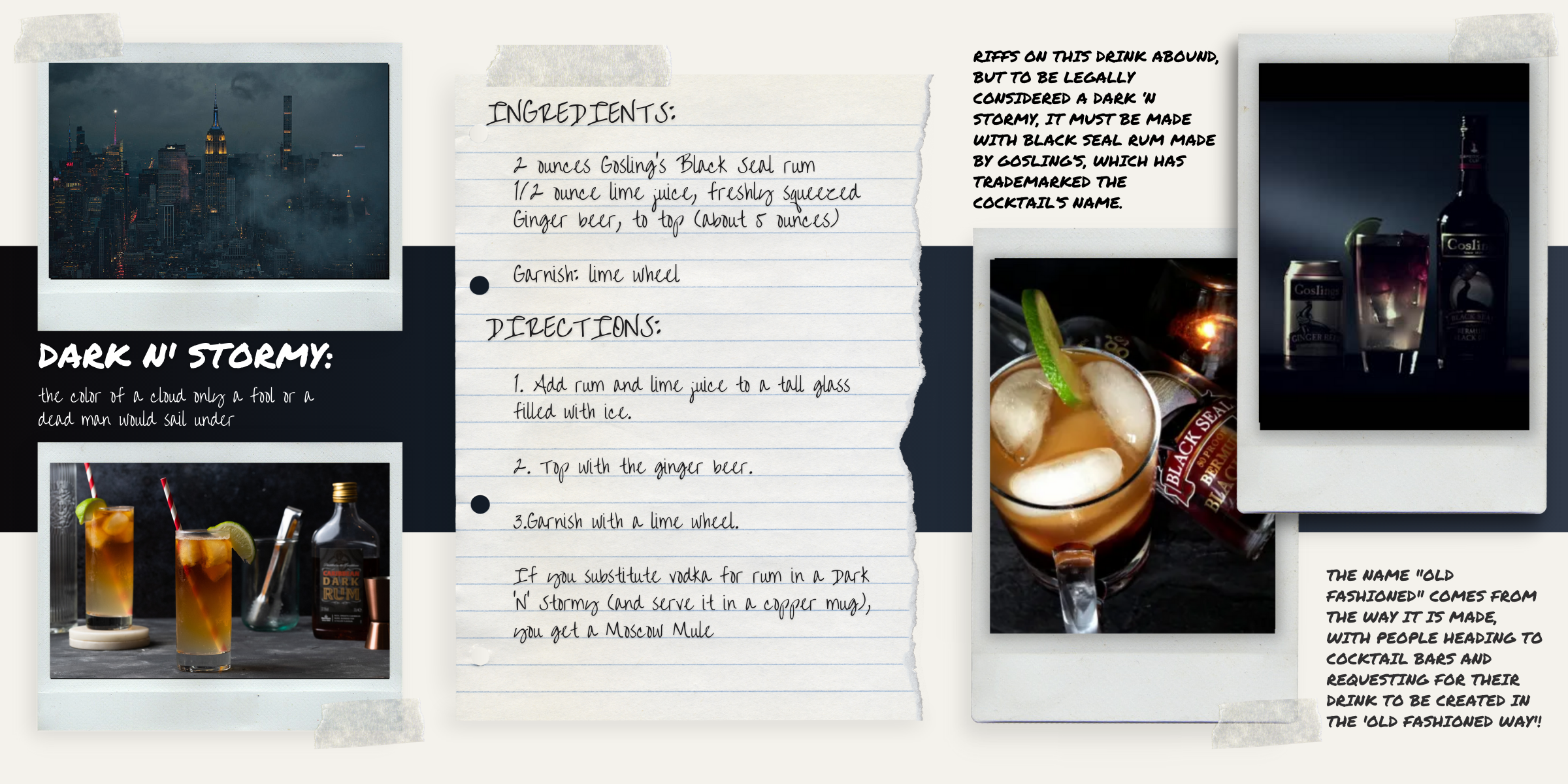 DARK N' STORMY:

the color of a cloud only a fool or a dead man would sail under

INGREDIENTS:

2 ounces Gosling's Black Seal rum
1/2 ounce lime juice, freshly squeezed
Ginger beer, to top (about 5 ounces)

Garnish: lime wheel

DIRECTIONS:

1. Add rum and lime juice to a tall glass filled with ice.

2. Top with the ginger beer.

3.Garnish with a lime wheel.

If you substitute vodka for rum in a Dark 'N' Stormy (and serve it in a copper mug), you get a Moscow Mule

RIFFS ON THIS DRINK ABOUND, BUT TO BE LEGALLY CONSIDERED A DARK 'N STORMY, IT MUST BE MADE WITH BLACK SEAL RUM MADE BY GOSLING'S, WHICH HAS TRADEMARKED THE COCKTAIL'S NAME.

THE NAME "OLD FASHIONED" COMES FROM THE WAY IT IS MADE, WITH PEOPLE HEADING TO COCKTAIL BARS AND REQUESTING FOR THEIR DRINK TO BE CREATED IN THE 'OLD FASHIONED WAY'!